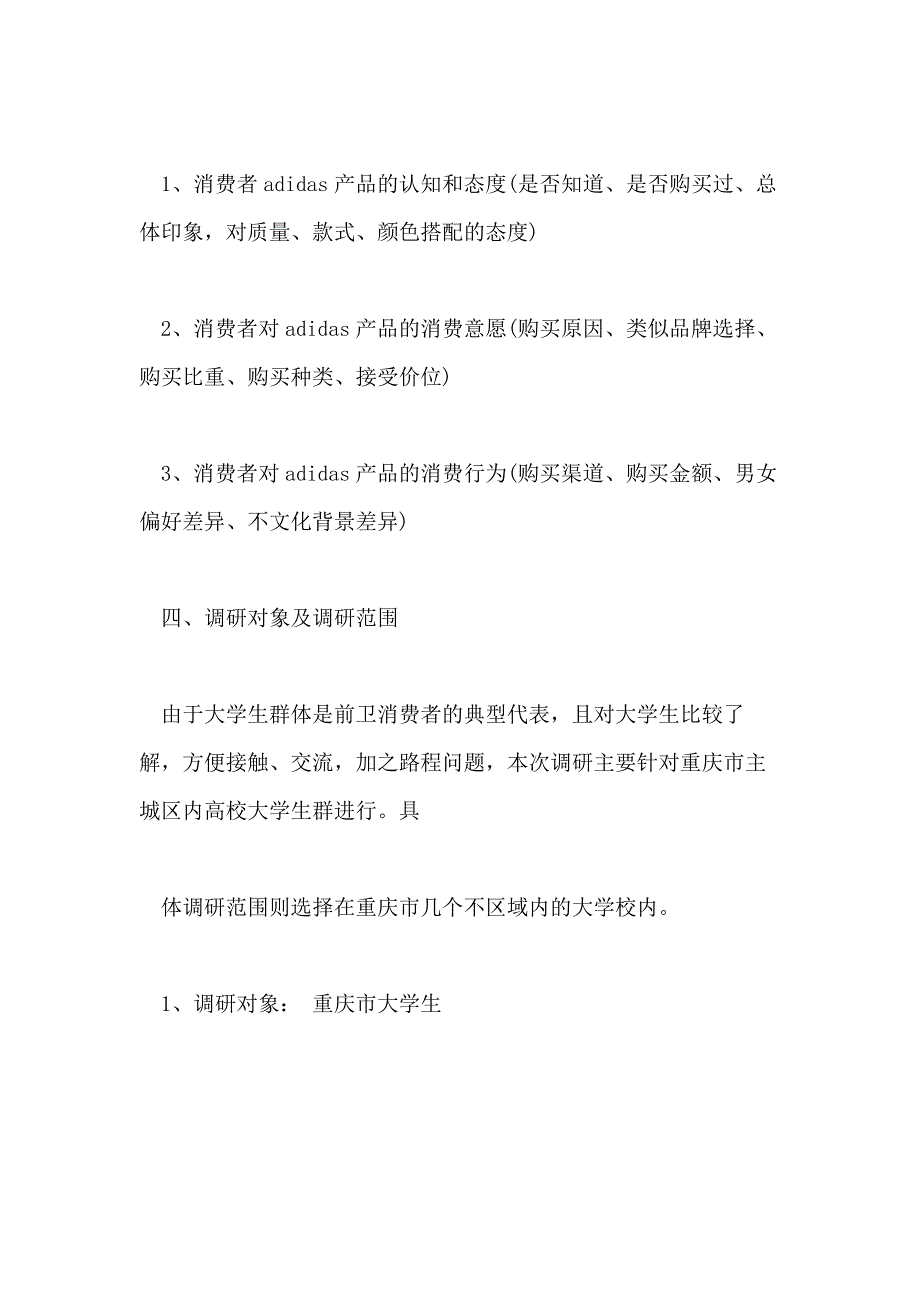 1、消费者 adidas 产品的认知和态度(是否知道、是否购买过、总体印象，对质量、款式、颜色搭配的态度)

2、消费者对 adidas 产品的消费意愿(购买原因、类似品牌选择、购买比重、购买种类、接受价位)

3、消费者对 adidas 产品的消费行为(购买渠道、购买金额、男女偏好差异、不文化背景差异)

四、调研对象及调研范围

由于大学生群体是前卫消费者的典型代表，且对大学生比较了解，方便接触、交流，加之路程问题，本次调研主要针对重庆市主城区内高校大学生群进行。具

体调研范围则选择在重庆市几个不区域内的大学校内。

1、调研对象： 重庆市大学生